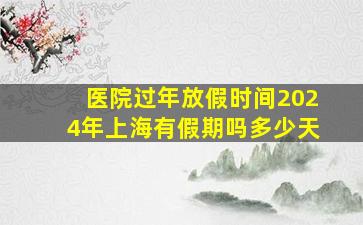 医院过年放假时间2024年上海有假期吗多少天